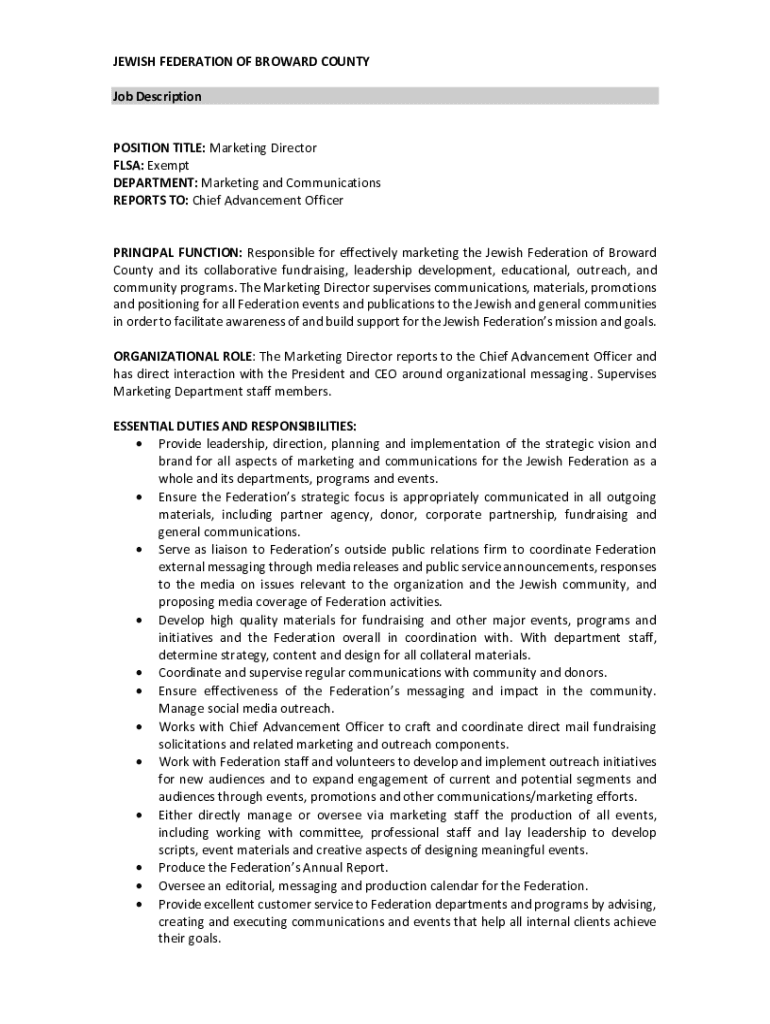 JEWISH FEDERATION OF BROWARD COUNTY

Job Description

POSITION TITLE: Marketing Director
FLSA: Exempt
DEPARTMENT: Marketing and Communications
REPORTS TO: Chief Advancement Officer

PRINCIPAL FUNCTION: Responsible for effectively marketing the Jewish Federation of Broward County and its collaborative fundraising, leadership development, educational, outreach, and community programs. The Marketing Director supervises communications, materials, promotions and positioning for all Federation events and publications to the Jewish and general communities in order to facilitate awareness of and build support for the Jewish Federation's mission and goals.

ORGANIZATIONAL ROLE: The Marketing Director reports to the Chief Advancement Officer and has direct interaction with the President and CEO around organizational messaging. Supervises Marketing Department staff members.

ESSENTIAL DUTIES AND RESPONSIBILITIES:
• Provide leadership, direction, planning and implementation of the strategic vision and brand for all aspects of marketing and communications for the Jewish Federation as a whole and its departments, programs and events.
• Ensure the Federation's strategic focus is appropriately communicated in all outgoing materials, including partner agency, donor, corporate partnership, fundraising and general communications.
• Serve as liaison to Federation's outside public relations firm to coordinate Federation external messaging through media releases and public service announcements, responses to the media on issues relevant to the organization and the Jewish community, and proposing media coverage of Federation activities.
• Develop high quality materials for fundraising and other major events, programs and initiatives and the Federation overall in coordination with. With department staff, determine strategy, content and design for all collateral materials.
• Coordinate and supervise regular communications with community and donors.
• Ensure effectiveness of the Federation's messaging and impact in the community. Manage social media outreach.
• Works with Chief Advancement Officer to craft and coordinate direct mail fundraising solicitations and related marketing and outreach components.
• Work with Federation staff and volunteers to develop and implement outreach initiatives for new audiences and to expand engagement of current and potential segments and audiences through events, promotions and other communications/marketing efforts.
• Either directly manage or oversee via marketing staff the production of all events, including working with committee, professional staff and lay leadership to develop scripts, event materials and creative aspects of designing meaningful events.
• Produce the Federation's Annual Report.
• Oversee an editorial, messaging and production calendar for the Federation.
• Provide excellent customer service to Federation departments and programs by advising, creating and executing communications and events that help all internal clients achieve their goals.